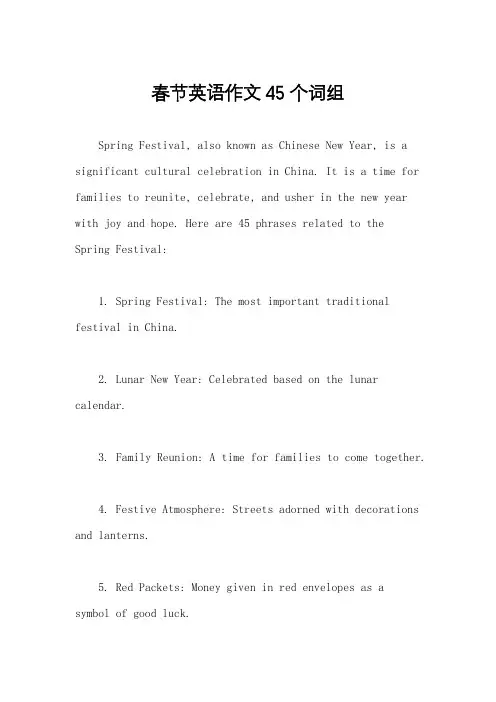 春节英语作文 45 个词组

Spring Festival, also known as Chinese New Year, is a significant cultural celebration in China. It is a time for families to reunite, celebrate, and usher in the new year with joy and hope. Here are 45 phrases related to the Spring Festival:

1. Spring Festival: The most important traditional festival in China.

2. Lunar New Year: Celebrated based on the lunar calendar.

3. Family Reunion: A time for families to come together.

4. Festive Atmosphere: Streets adorned with decorations and lanterns.

5. Red Packets: Money given in red envelopes as a symbol of good luck.